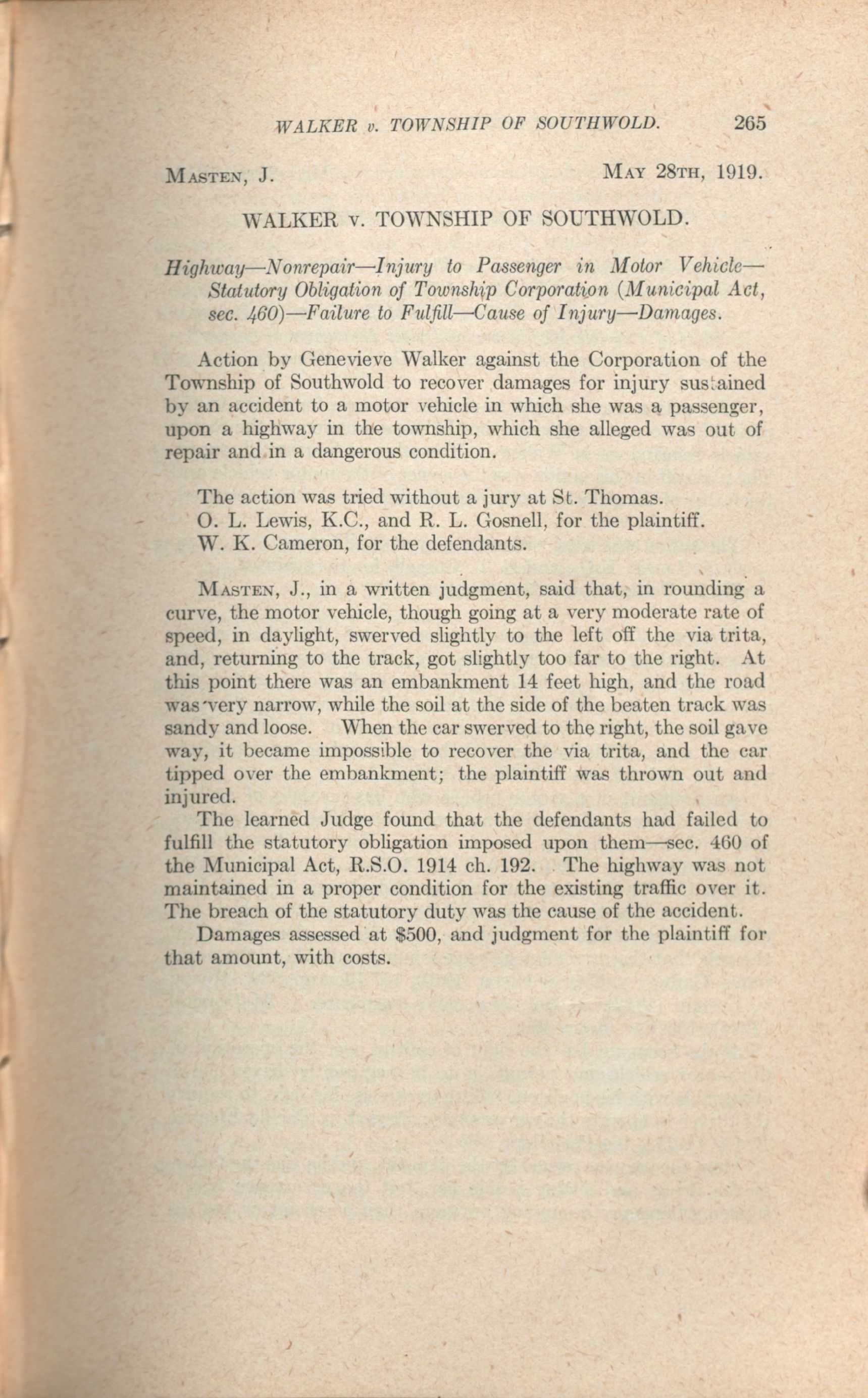 WALKER v. TOWNSHIP OF SOUTHWOLD. 265

MASTEN, J. MAY 28TH, 1919.

WALKER v. TOWNSHIP OF SOUTHWOLD.

Highway—Nonrepair—Injury to Passenger in Motor Vehicle—Statutory Obligation of Township Corporation (Municipal Act, sec. 460)—Failure to Fulfill—Cause of Injury—Damages.

Action by Genevieve Walker against the Corporation of the Township of Southwold to recover damages for injury sustained by an accident to a motor vehicle in which she was a passenger, upon a highway in the township, which she alleged was out of repair and in a dangerous condition.

The action was tried without a jury at St. Thomas.
O. L. Lewis, K.C., and R. L. Gosnell, for the plaintiff.
W. K. Cameron, for the defendants.

MASTEN, J., in a written judgment, said that, in rounding a curve, the motor vehicle, though going at a very moderate rate of speed, in daylight, swerved slightly to the left off the via trita, and, returning to the track, got slightly too far to the right. At this point there was an embankment 14 feet high, and the road was very narrow, while the soil at the side of the beaten track was sandy and loose. When the car swerved to the right, the soil gave way, it became impossible to recover the via trita, and the car tipped over the embankment; the plaintiff was thrown out and injured.

The learned Judge found that the defendants had failed to fulfill the statutory obligation imposed upon them—sec. 460 of the Municipal Act, R.S.O. 1914 ch. 192. The highway was not maintained in a proper condition for the existing traffic over it. The breach of the statutory duty was the cause of the accident.

Damages assessed at $500, and judgment for the plaintiff for that amount, with costs.